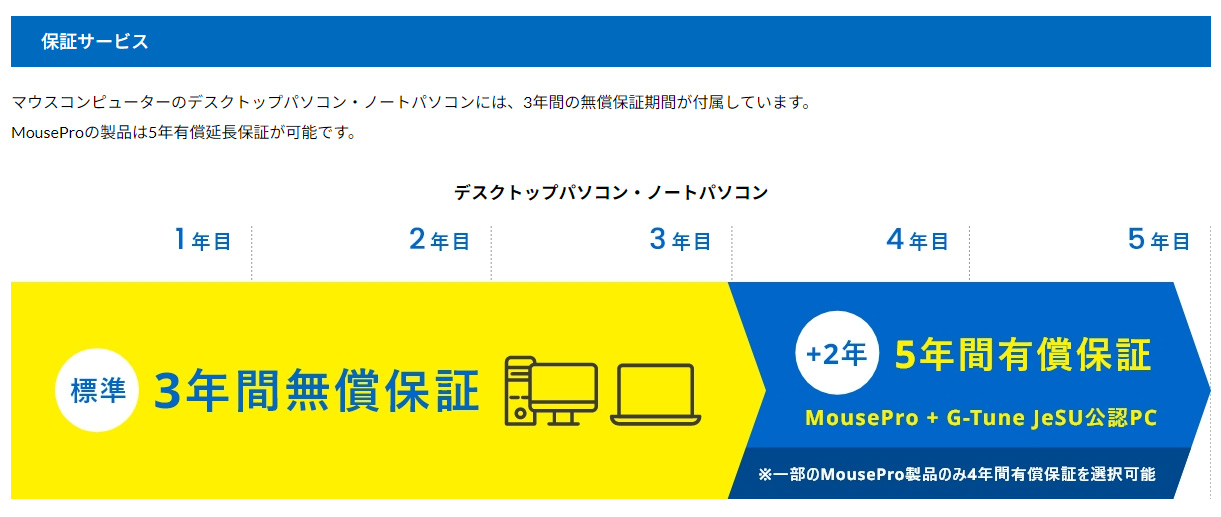 保証サービス

マウスコンピューターのデスクトップパソコン・ノートパソコンには、3年間の無償保証期間が付属しています。
MouseProの製品は5年有償延長保証が可能です。

デスクトップパソコン・ノートパソコン

1年目 2年目 3年目 4年目 5年目

標準 3年間無償保証

+2年 5年間有償保証

MousePro + G-Tune JeSU公認PC

※一部のMousePro製品のみ4年間有償保証を選択可能